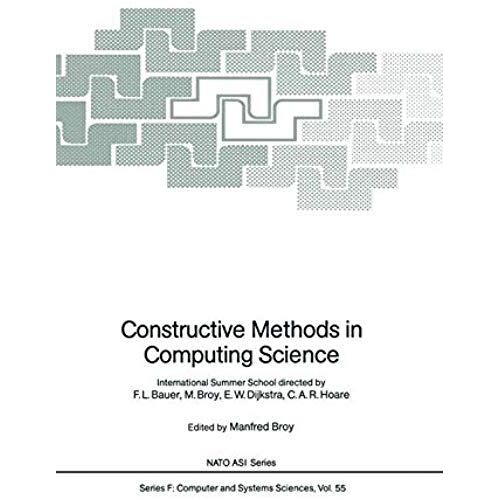 Constructive Methods in Computing Science

International Summer School directed by
F. L. Bauer, M. Broy, E. W. Dijkstra, C. A. R. Hoare

Edited by Manfred Broy

NATO ASI Series

Series F: Computer and Systems Sciences, Vol. 55